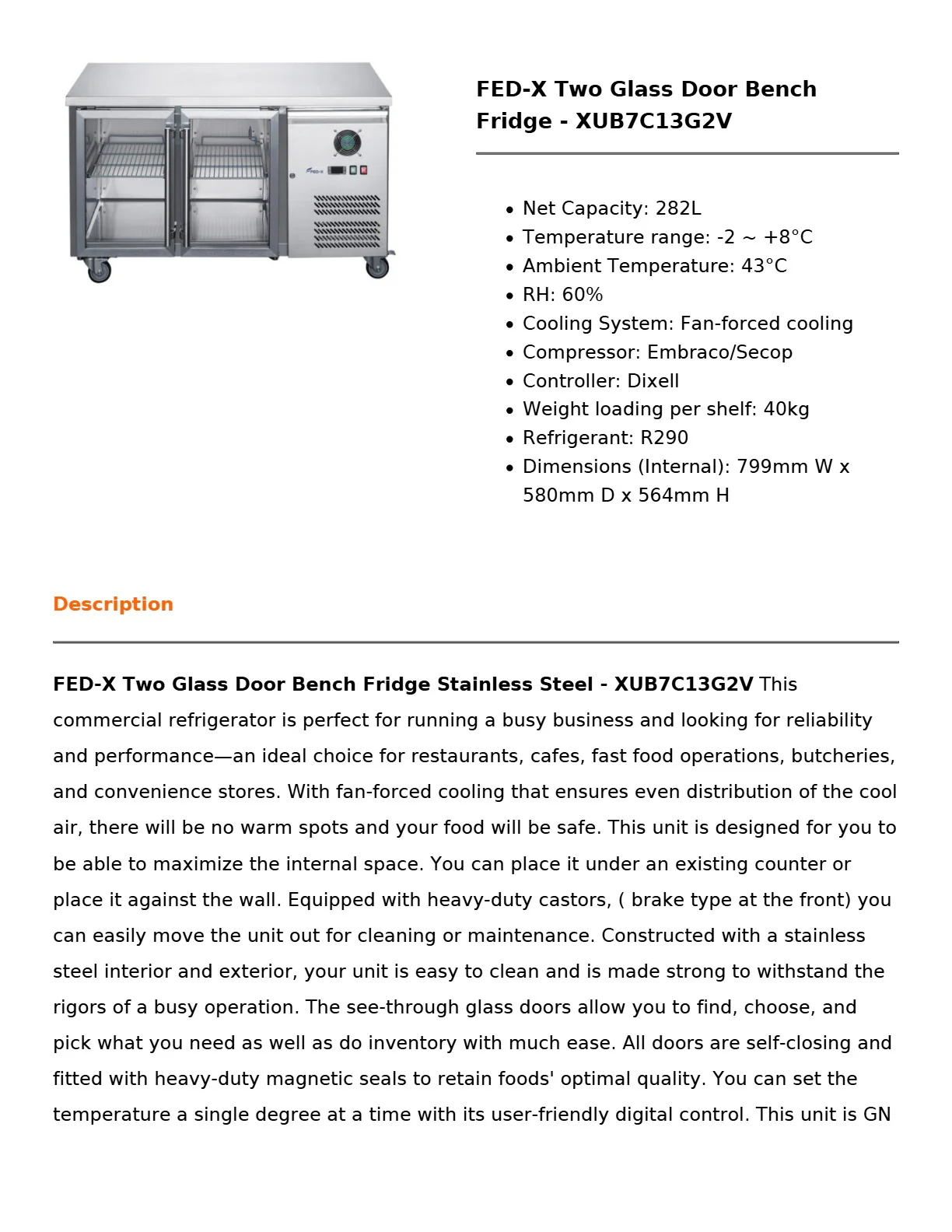 FED-X Two Glass Door Bench Fridge - XUB7C13G2V

• Net Capacity: 282L
• Temperature range: -2 ~ +8°C
• Ambient Temperature: 43°C
• RH: 60%
• Cooling System: Fan-forced cooling
• Compressor: Embraco/Secop
• Controller: Dixell
• Weight loading per shelf: 40kg
• Refrigerant: R290
• Dimensions (Internal): 799mm W x 580mm D x 564mm H

Description

FED-X Two Glass Door Bench Fridge Stainless Steel - XUB7C13G2V This commercial refrigerator is perfect for running a busy business and looking for reliability and performance—an ideal choice for restaurants, cafes, fast food operations, butcheries, and convenience stores. With fan-forced cooling that ensures even distribution of the cool air, there will be no warm spots and your food will be safe. This unit is designed for you to be able to maximize the internal space. You can place it under an existing counter or place it against the wall. Equipped with heavy-duty castors, ( brake type at the front) you can easily move the unit out for cleaning or maintenance. Constructed with a stainless steel interior and exterior, your unit is easy to clean and is made strong to withstand the rigors of a busy operation. The see-through glass doors allow you to find, choose, and pick what you need as well as do inventory with much ease. All doors are self-closing and fitted with heavy-duty magnetic seals to retain foods' optimal quality. You can set the temperature a single degree at a time with its user-friendly digital control. This unit is GN